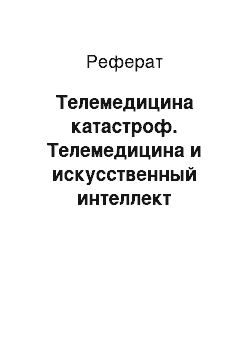 Реферат

Телемедицина катастроф. Телемедицина и искусственный интеллект